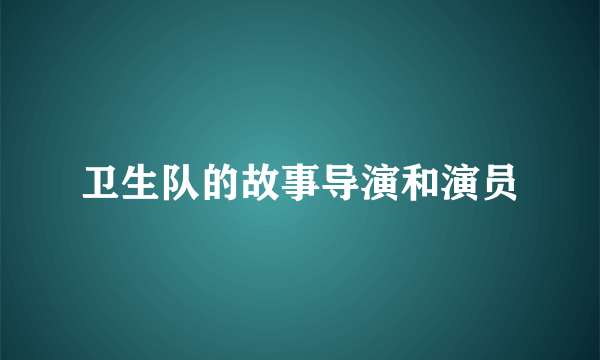 卫生队的故事导演和演员